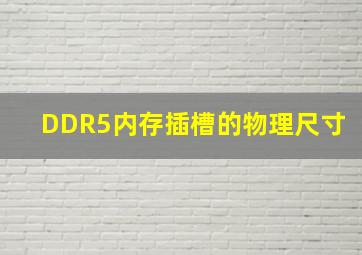 DDR5内存插槽的物理尺寸